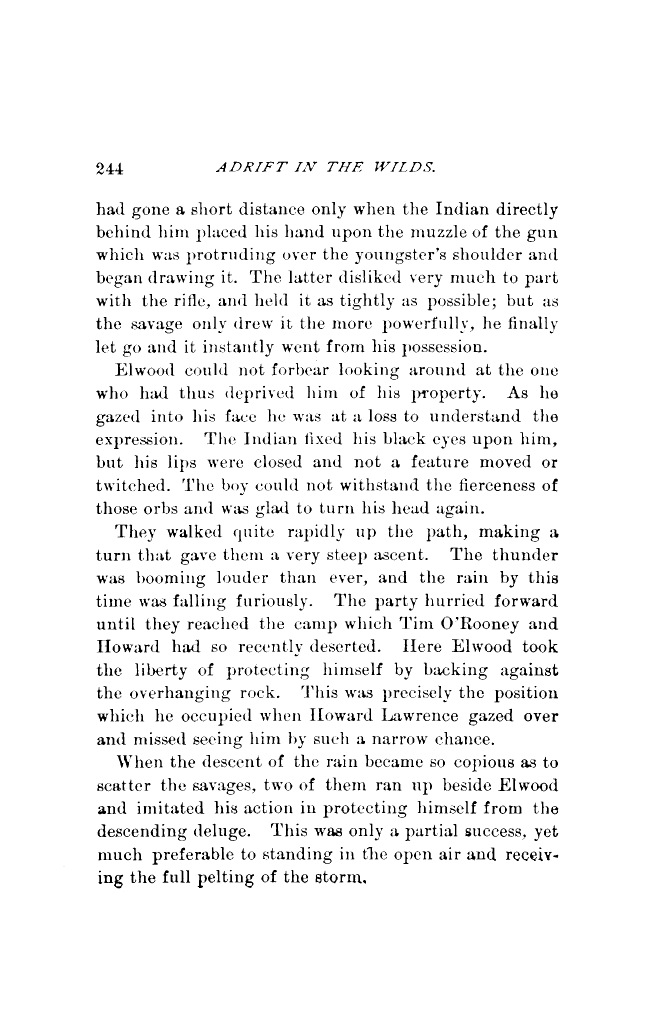 244 ADRIFT IN THE WILDS.

had gone a short distance only when the Indian directly behind him placed his hand upon the muzzle of the gun which was protruding over the youngster's shoulder and began drawing it. The latter disliked very much to part with the rifle, and held it as tightly as possible; but as the savage only drew it the more powerfully, he finally let go and it instantly went from his possession.

Elwood could not forbear looking around at the one who had thus deprived him of his property. As he gazed into his face he was at a loss to understand the expression. The Indian fixed his black eyes upon him, but his lips were closed and not a feature moved or twitched. The boy could not withstand the fierceness of those orbs and was glad to turn his head again.

They walked quite rapidly up the path, making a turn that gave them a very steep ascent. The thunder was booming louder than ever, and the rain by this time was falling furiously. The party hurried forward until they reached the camp which Tim O'Rooney and Howard had so recently deserted. Here Elwood took the liberty of protecting himself by backing against the overhanging rock. This was precisely the position which he occupied when Howard Lawrence gazed over and missed seeing him by such a narrow chance.

When the descent of the rain became so copious as to scatter the savages, two of them ran up beside Elwood and imitated his action in protecting himself from the descending deluge. This was only a partial success, yet much preferable to standing in the open air and receiving the full pelting of the storm.